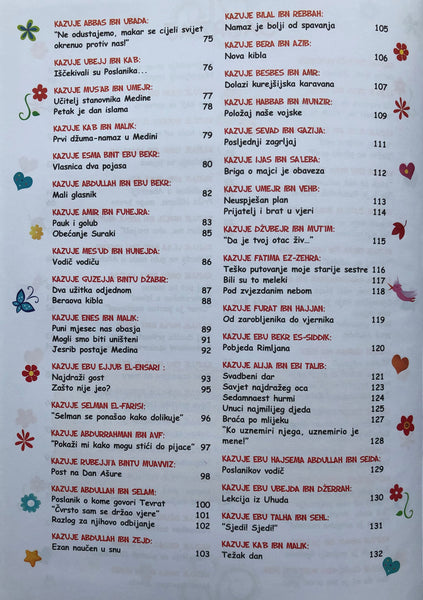 KAZUJE ABBAS IBN UBADA:
"Ne odustajemo, makar se cijeli svijet okrenuo protiv nas!" 75

KAZUJE UBEJJ IBN KA'B:
Iščekivali su Poslanika... 76

KAZUJE MUS'AB IBN UMEJR:
Učitelj stanovnika Medine 77
Petak je dan islama 78

KAZUJE KA'B IBN MALIK:
Prvi džuma-namaz u Medini 79

KAZUJE ESMA BINT EBU BEKR:
Vlasnica dva pojasa 80

KAZUJE ABDULLAH IBN EBU BEKR:
Mali glasnik 82

KAZUJE AMIR IBN FUHEJRA:
Pauk i golub 83
Obećanje Suraki 85

KAZUJE MES'UD IBN HUNEJDA:
Vodič vodiču 86

KAZUJE GUZEJJA BINTU DŽABIR:
Dva užitka odjednom 87
Beraova kibla 88

KAZUJE ENES IBN MALIK:
Puni mjesec nas obasja 89
Mogli smo biti uništeni 91
Jesrib postaje Medina 92

KAZUJE EBU EJJUB EL-ENSARI :
Najdraži gost 93
Zašto nije jeo? 95

KAZUJE SELMAN EL-FARISI:
"Selman se ponašao kako dolikuje" 96

KAZUJE ABDURRAHMAN IBN AVF:
"Pokaži mi kako mogu stići do pijace" 97

KAZUJE RUBEJJI'A BINTU MUAVVIZ:
Post na Dan Ašure 98

KAZUJE ABDULLAH IBN SELAM:
Poslanik o kome govori Tevrat 100
"Čvrsto sam se držao vjere" 101
Razlog za njihovo odbijanje 102

KAZUJE ABDULLAH IBN ZEJD:
Ezan naučen u snu 103

KAZUJE BILAL IBN REBBAH:
Namaz je bolji od spavanja 105

KAZUJE BERA IBN AZIB:
Nova kibla 106

KAZUJE BESBES IBN AMR:
Dolazi kurejšijska karavana 107

KAZUJE HABBAB IBN MUNZIR:
Položaj naše vojske 109

KAZUJE SEVAD IBN GAZIJA:
Posljednji zagrljaj 111

KAZUJE IJAS IBN SA'LEBA:
Briga o majci je obaveza 112

KAZUJE UMEJR IBN VEHB:
Neuspješan plan 113
Prijatelj i brat u vjeri 114

KAZUJE DŽUBEJR IBN MUT'IM:
"Da je tvoj otac živ..." 115

KAZUJE FATIMA EZ-ZEHRA:
Teško putovanje moje starije sestre 116
Bili su to meleki 117
Pod zvjezdanim nebom 118

KAZUJE FURAT IBN HAJJAN:
Od zarobljenika do vjernika 119

KAZUJE EBU BEKR ES-SIDDIK:
Pobjeda Rimljana 120

KAZUJE ALIJA IBN EBI TALIB:
Svadbeni dar 121
Savjet najdražeg oca 123
Sedamnaest hurmi 124
Unuci najmilijeg djeda 125
Braća po mlijeku 127
"Ko uznemiri njega, uznemirio je mene!" 128

KAZUJE EBU HAJSEMA ABDULLAH IBN SEIDA:
Poslanikov vodič 129

KAZUJE EBU UBEJDA IBN DŽERRAH:
Lekcija iz Uhuda 130

KAZUJE EBU TALHA IBN SEHL:
"Sjedi! Sjedi!" 131

KAZUJE KA'B IBN MALIK:
Težak dan 132